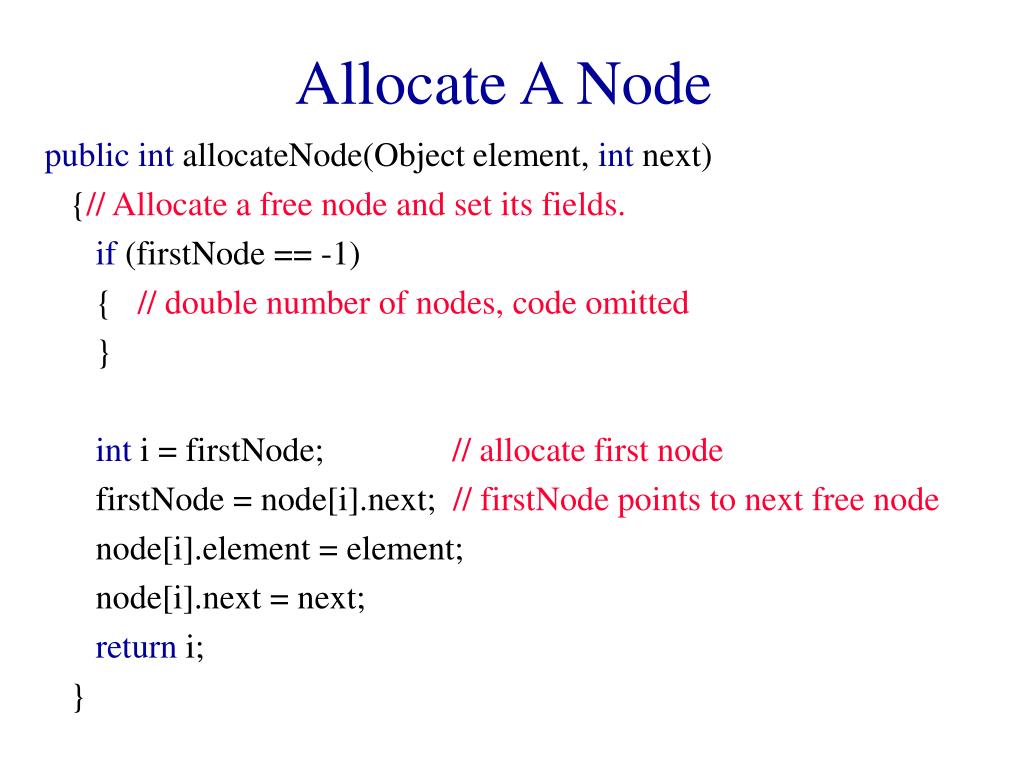 Allocate A Node

public int allocateNode(Object element, int next)
{// Allocate a free node and set its fields.
if (firstNode == -1)
{ // double number of nodes, code omitted
}

int i = firstNode; // allocate first node
firstNode = node[i].next; // firstNode points to next free node
node[i].element = element;
node[i].next = next;
return i;
}